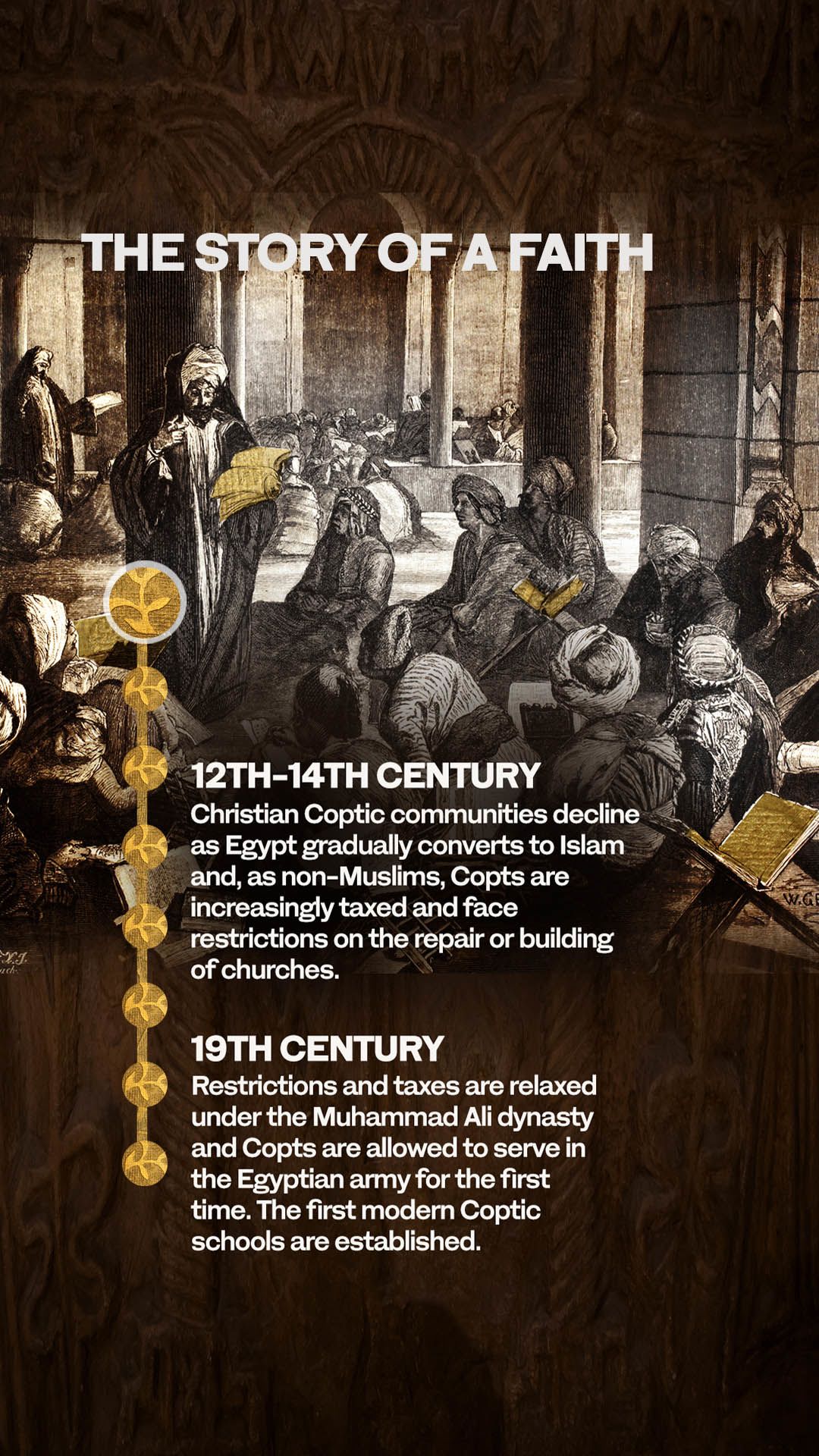 THE STORY OF A FAITH

12TH-14TH CENTURY
Christian Coptic communities decline as Egypt gradually converts to Islam and, as non-Muslims, Copts are increasingly taxed and face restrictions on the repair or building of churches.

19TH CENTURY
Restrictions and taxes are relaxed under the Muhammad Ali dynasty and Copts are allowed to serve in the Egyptian army for the first time. The first modern Coptic schools are established.